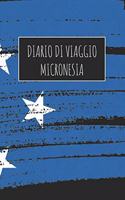 DIARIO DI VIAGGIO
MICRONESIA